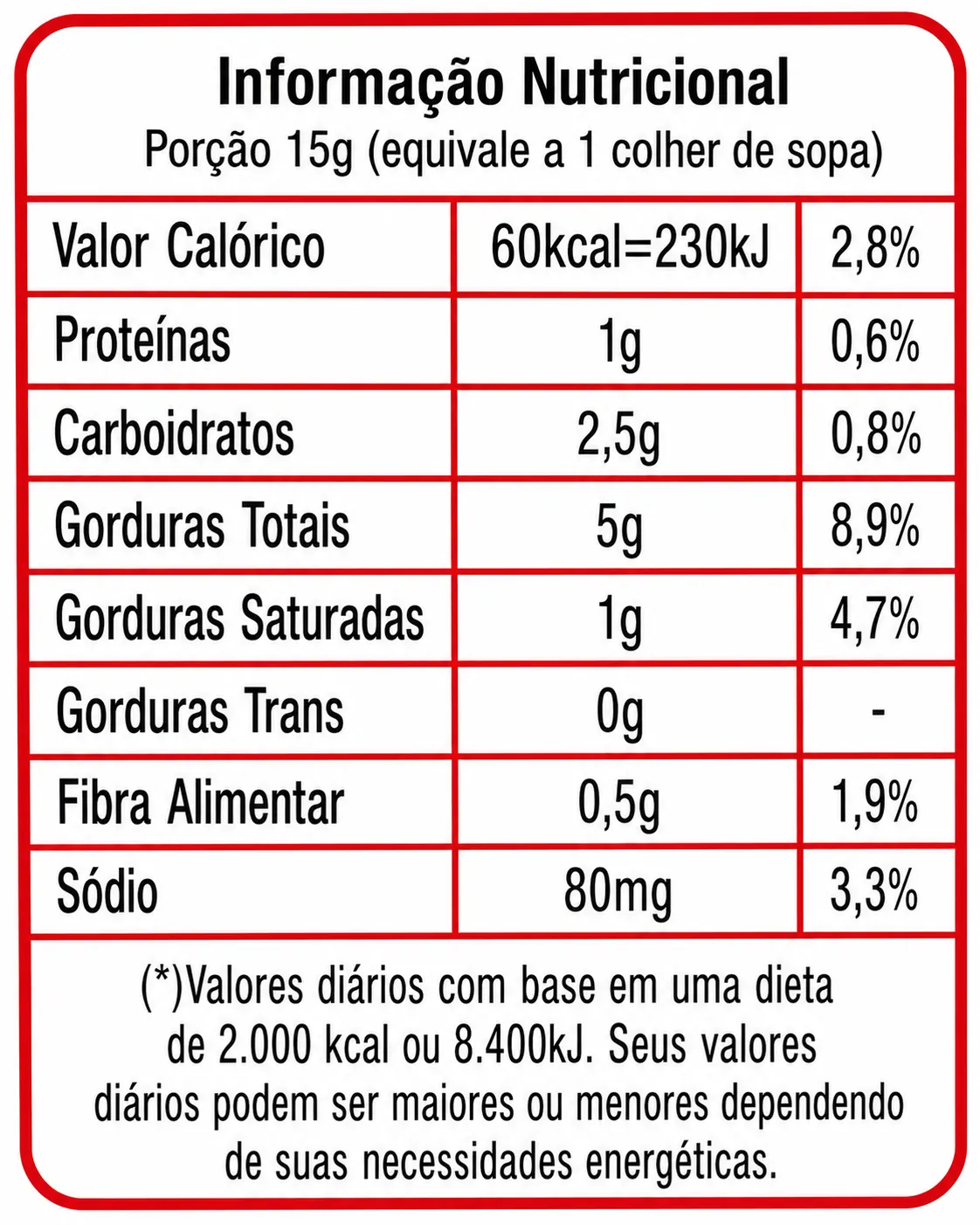 Informação Nutricional
Porção 15g (equivale a 1 colher de sopa)

| Valor Calórico | 60kcal=230kJ | 2,8% |
|---|---|---|
| Proteínas | 1g | 0,6% |
| Carboidratos | 2,5g | 0,8% |
| Gorduras Totais | 5g | 8,9% |
| Gorduras Saturadas | 1g | 4,7% |
| Gorduras Trans | 0g | - |
| Fibra Alimentar | 0,5g | 1,9% |
| Sódio | 80mg | 3,3% |

(*)Valores diários com base em uma dieta de 2.000 kcal ou 8.400kJ. Seus valores diários podem ser maiores ou menores dependendo de suas necessidades energéticas.